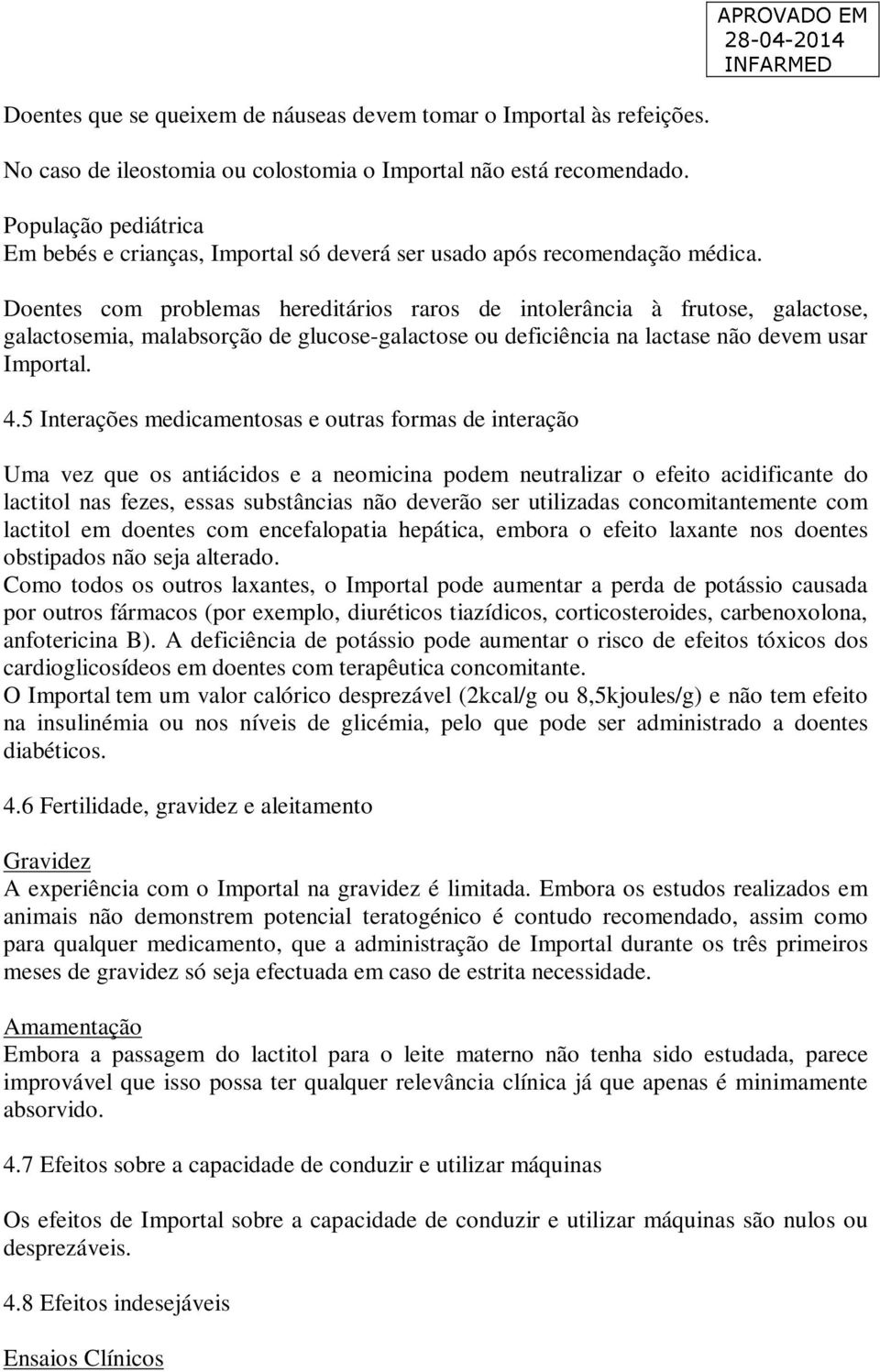 APROVADO EM
28-04-2014
INFARMED

Doentes que se queixem de náuseas devem tomar o Importal às refeições.

No caso de ileostomia ou colostomia o Importal não está recomendado.

População pediátrica
Em bebés e crianças, Importal só deverá ser usado após recomendação médica.

Doentes com problemas hereditários raros de intolerância à frutose, galactose, galactosemia, malabsorção de glucose-galactose ou deficiência na lactase não devem usar Importal.

4.5 Interações medicamentosas e outras formas de interação

Uma vez que os antiácidos e a neomicina podem neutralizar o efeito acidificante do lactitol nas fezes, essas substâncias não deverão ser utilizadas concomitantemente com lactitol em doentes com encefalopatia hepática, embora o efeito laxante nos doentes obstipados não seja alterado.
Como todos os outros laxantes, o Importal pode aumentar a perda de potássio causada por outros fármacos (por exemplo, diuréticos tiazídicos, corticosteroides, carbenoxolona, anfotericina B). A deficiência de potássio pode aumentar o risco de efeitos tóxicos dos cardioglicosídeos em doentes com terapêutica concomitante.
O Importal tem um valor calórico desprezável (2kcal/g ou 8,5kjoules/g) e não tem efeito na insulinémia ou nos níveis de glicémia, pelo que pode ser administrado a doentes diabéticos.

4.6 Fertilidade, gravidez e aleitamento

Gravidez
A experiência com o Importal na gravidez é limitada. Embora os estudos realizados em animais não demonstrem potencial teratogénico é contudo recomendado, assim como para qualquer medicamento, que a administração de Importal durante os três primeiros meses de gravidez só seja efectuada em caso de estrita necessidade.

Amamentação
Embora a passagem do lactitol para o leite materno não tenha sido estudada, parece improvável que isso possa ter qualquer relevância clínica já que apenas é minimamente absorvido.

4.7 Efeitos sobre a capacidade de conduzir e utilizar máquinas

Os efeitos de Importal sobre a capacidade de conduzir e utilizar máquinas são nulos ou desprezáveis.

4.8 Efeitos indesejáveis

Ensaios Clínicos